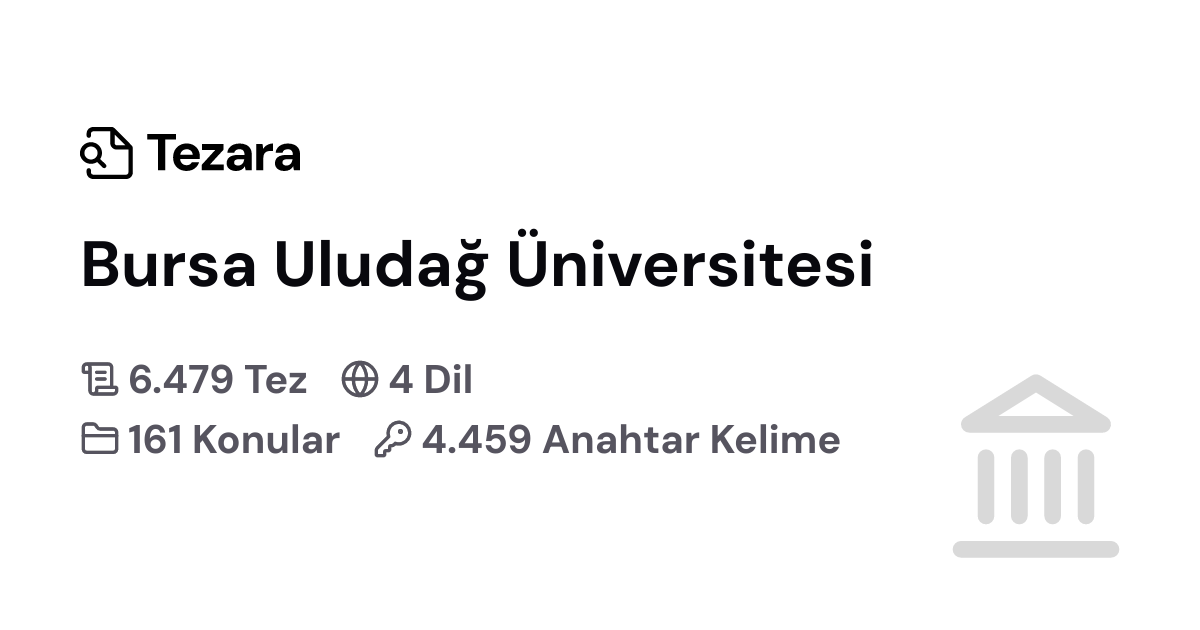 Tezara

Bursa Uludağ Üniversitesi

6.479 Tez 4 Dil
161 Konular 4.459 Anahtar Kelime